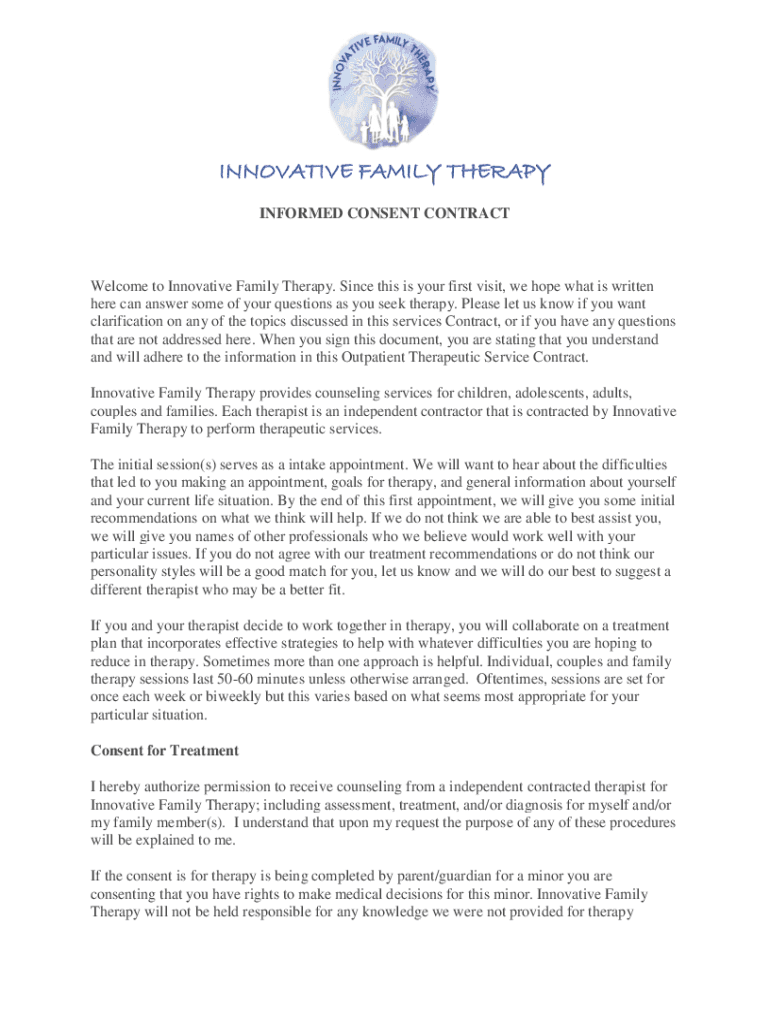 INNOVATIVE FAMILY THERAPY

INNOVATIVE FAMILY THERAPY

INFORMED CONSENT CONTRACT

Welcome to Innovative Family Therapy. Since this is your first visit, we hope what is written here can answer some of your questions as you seek therapy. Please let us know if you want clarification on any of the topics discussed in this services Contract, or if you have any questions that are not addressed here. When you sign this document, you are stating that you understand and will adhere to the information in this Outpatient Therapeutic Service Contract.

Innovative Family Therapy provides counseling services for children, adolescents, adults, couples and families. Each therapist is an independent contractor that is contracted by Innovative Family Therapy to perform therapeutic services.

The initial session(s) serves as a intake appointment. We will want to hear about the difficulties that led to you making an appointment, goals for therapy, and general information about yourself and your current life situation. By the end of this first appointment, we will give you some initial recommendations on what we think will help. If we do not think we are able to best assist you, we will give you names of other professionals who we believe would work well with your particular issues. If you do not agree with our treatment recommendations or do not think our personality styles will be a good match for you, let us know and we will do our best to suggest a different therapist who may be a better fit.

If you and your therapist decide to work together in therapy, you will collaborate on a treatment plan that incorporates effective strategies to help with whatever difficulties you are hoping to reduce in therapy. Sometimes more than one approach is helpful. Individual, couples and family therapy sessions last 50-60 minutes unless otherwise arranged. Oftentimes, sessions are set for once each week or biweekly but this varies based on what seems most appropriate for your particular situation.

Consent for Treatment

I hereby authorize permission to receive counseling from a independent contracted therapist for Innovative Family Therapy; including assessment, treatment, and/or diagnosis for myself and/or my family member(s). I understand that upon my request the purpose of any of these procedures will be explained to me.

If the consent is for therapy is being completed by parent/guardian for a minor you are consenting that you have rights to make medical decisions for this minor. Innovative Family Therapy will not be held responsible for any knowledge we were not provided for therapy